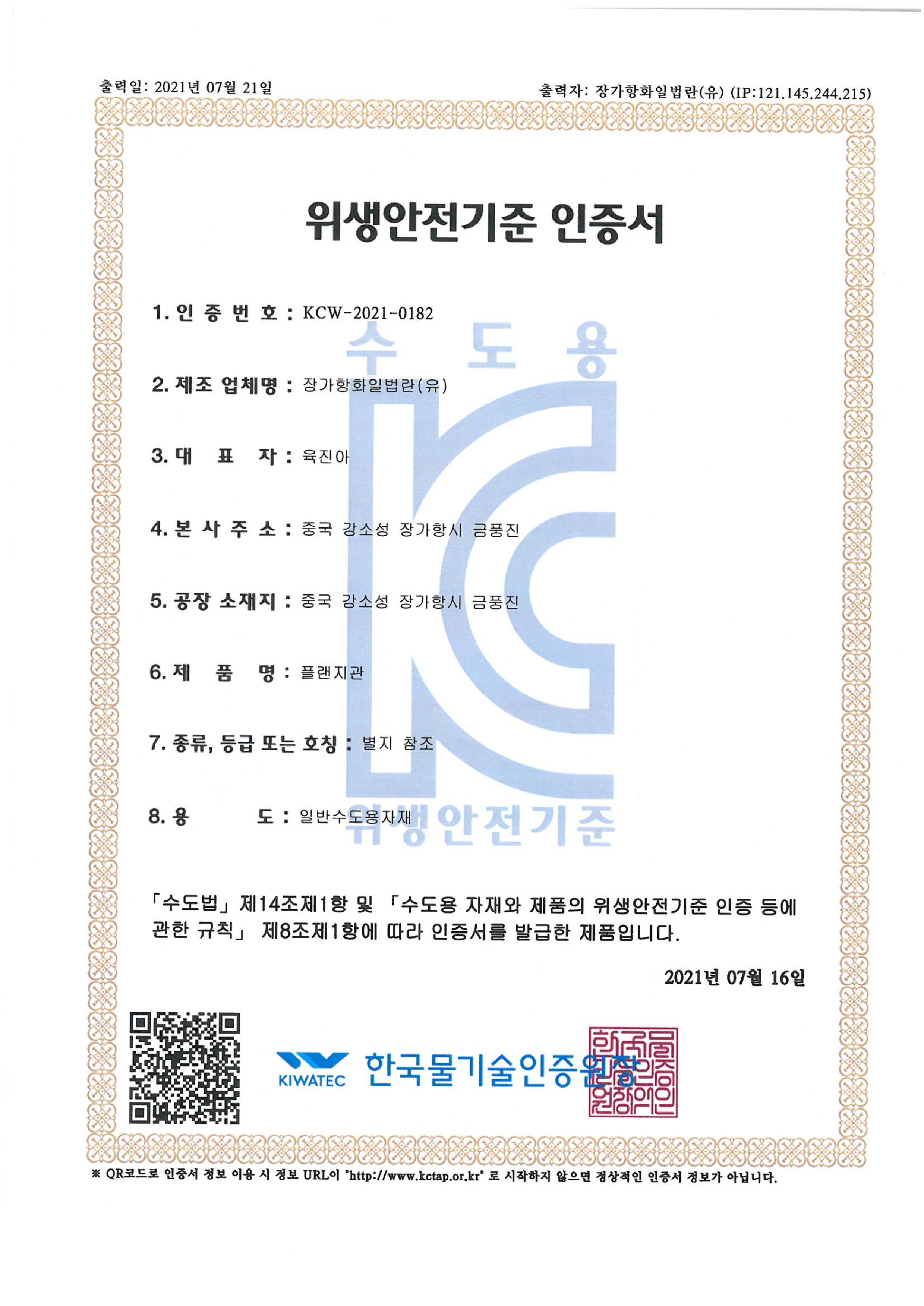 출력일: 2021년 07월 21일

출력자: 장가항화일법란(유) (IP:121.145.244.215)

위생안전기준 인증서

1. 인 증 번 호 : KCW-2021-0182

2. 제조 업체명 : 장가항화일법란(유)

3. 대 표 자 : 육진아

4. 본 사 주 소 : 중국 강소성 장가항시 금풍진

5. 공장 소재지 : 중국 강소성 장가항시 금풍진

6. 제 품 명 : 플랜지관

7. 종류, 등급 또는 호칭 : 별지 참조

8. 용 도 : 일반수도용자재

「수도법」 제14조제1항 및 「수도용 자재와 제품의 위생안전기준 인증 등에 관한 규칙」 제8조제1항에 따라 인증서를 발급한 제품입니다.

2021년 07월 16일

KIWATEC 한국물기술인증원장

한국물기술인증원장의인

※ QR코드로 인증서 정보 이용 시 정보 URL이 "http://www.kctap.or.kr" 로 시작하지 않으면 정상적인 인증서 정보가 아닙니다.

수 도 용

KC

위생안전기준